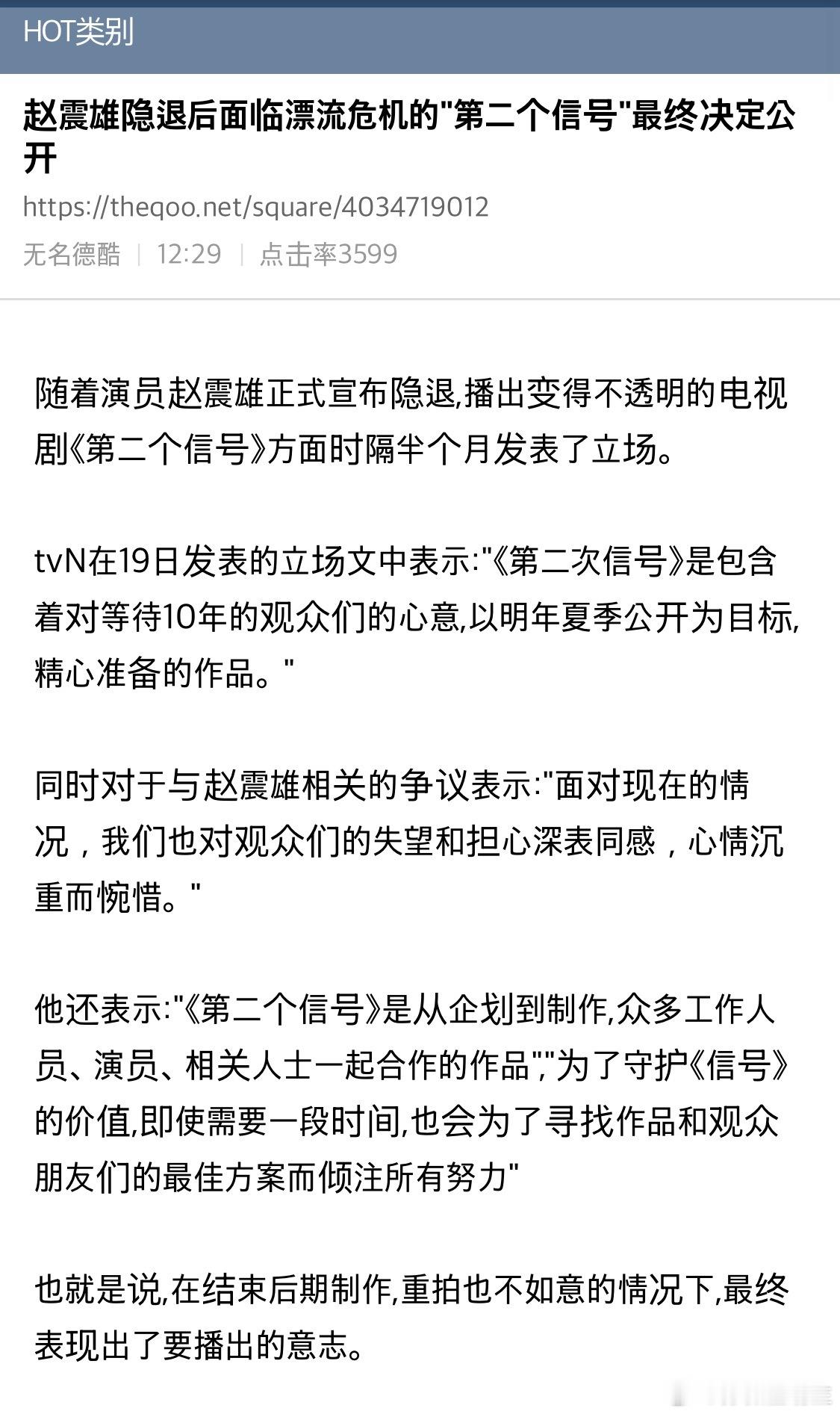 HOT类别

赵震雄隐退后面临漂流危机的"第二个信号"最终决定公开

https://theqoo.net/square/4034719012

无名德酷 | 12:29 | 点击率3599

随着演员赵震雄正式宣布隐退,播出变得不透明的电视剧《第二个信号》方面时隔半个月发表了立场。

tvN在19日发表的立场文中表示:"《第二次信号》是包含着对等待10年的观众们的心意,以明年夏季公开为目标,精心准备的作品。"

同时对于与赵震雄相关的争议表示:"面对现在的情况，我们也对观众们的失望和担心深表同感，心情沉重而惋惜。"

他还表示:"《第二个信号》是从企划到制作,众多工作人员、演员、相关人士一起合作的作品","为了守护《信号》的价值,即使需要一段时间,也会为了寻找作品和观众朋友们的最佳方案而倾注所有努力"

也就是说,在结束后期制作,重拍也不如意的情况下,最终表现出了要播出的意志。